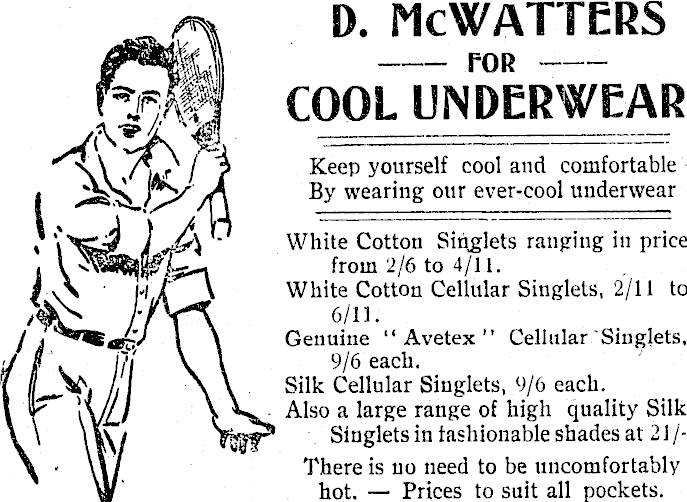 D. McWATTERS

—— FOR ——

COOL UNDERWEAR

Keep yourself cool and comfortable
By wearing our ever-cool underwear

White Cotton Singlets ranging in price from 2/6 to 4/11.

White Cotton Cellular Singlets, 2/11 to 6/11.

Genuine "Avetex" Cellular Singlets, 9/6 each.

Silk Cellular Singlets, 9/6 each.

Also a large range of high quality Silk Singlets in fashionable shades at 21/-

There is no need to be uncomfortably hot. — Prices to suit all pockets.